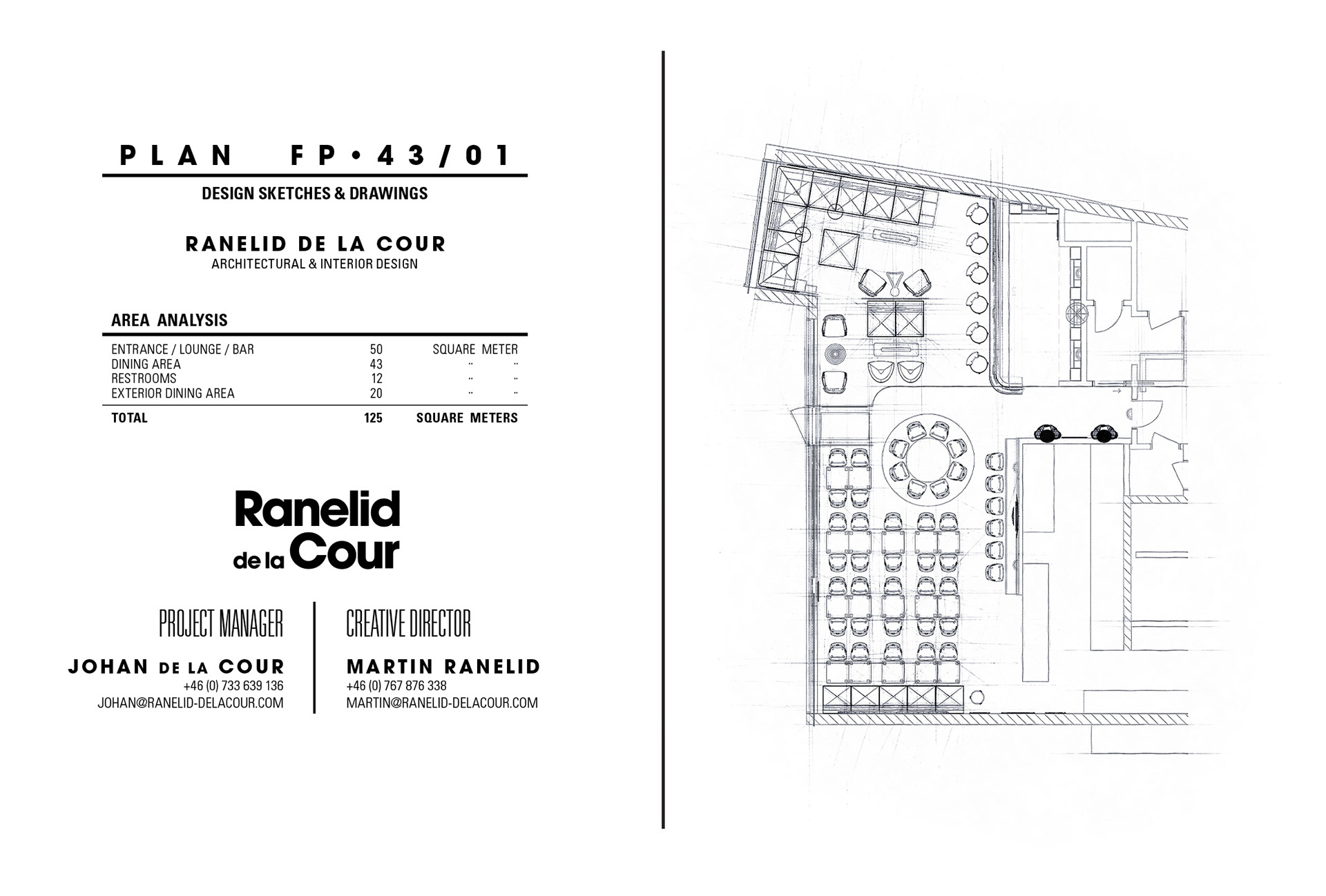 PLAN FP•43/01

DESIGN SKETCHES & DRAWINGS

RANELID DE LA COUR
ARCHITECTURAL & INTERIOR DESIGN

AREA ANALYSIS

| ENTRANCE / LOUNGE / BAR | 50 | SQUARE METER |
|---|---|---|
| DINING AREA | 43 | " " |
| RESTROOMS | 12 | " " |
| EXTERIOR DINING AREA | 20 | " " |
| TOTAL | 125 | SQUARE METERS |

Ranelid
de la Cour

PROJECT MANAGER
JOHAN DE LA COUR
+46 (0) 733 639 136
JOHAN@RANELID-DELACOUR.COM

CREATIVE DIRECTOR
MARTIN RANELID
+46 (0) 767 876 338
MARTIN@RANELID-DELACOUR.COM